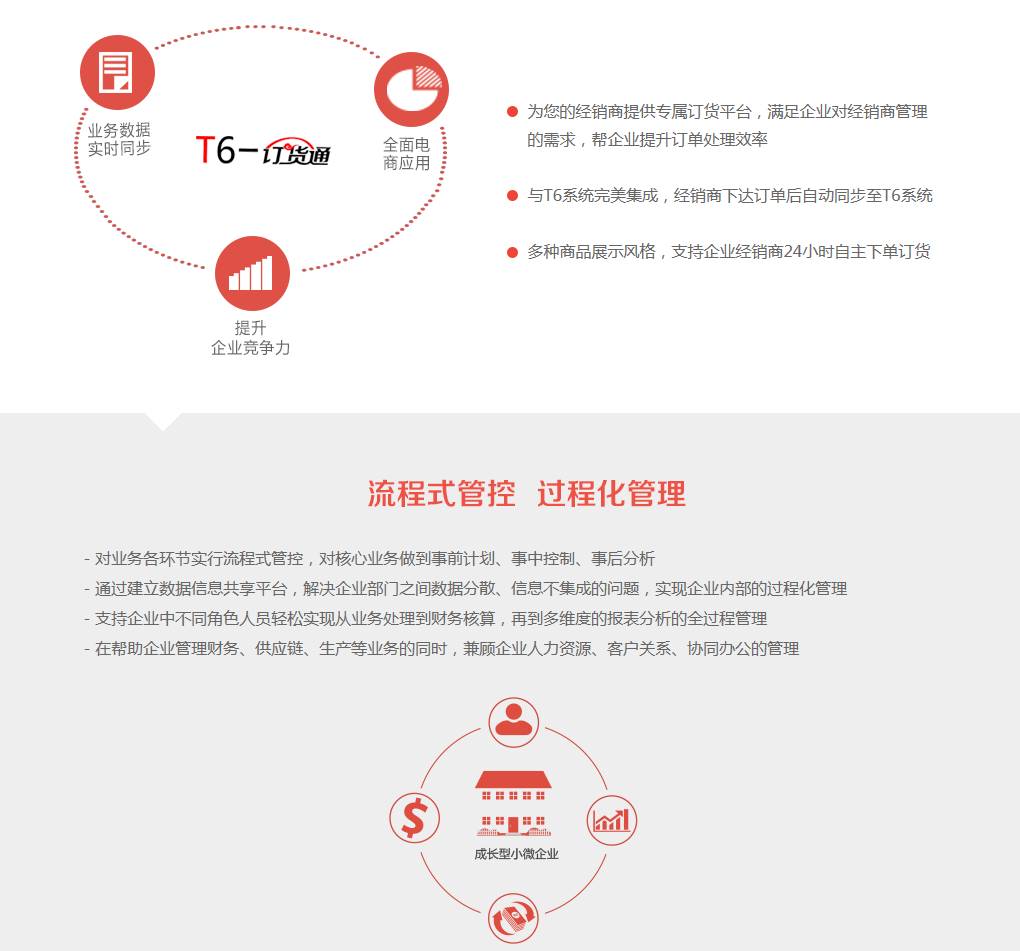 业务数据
实时同步

T6-订货通

全面电
商应用

提升
企业竞争力

• 为您的经销商提供专属订货平台，满足企业对经销商管理的需求，帮企业提升订单处理效率

• 与T6系统完美集成，经销商下达订单后自动同步至T6系统

• 多种商品展示风格，支持企业经销商24小时自主下单订货

流程式管控 过程化管理

- 对业务各环节实行流程式管控，对核心业务做到事前计划、事中控制、事后分析
- 通过建立数据信息共享平台，解决企业部门之间数据分散、信息不集成的问题，实现企业内部的过程化管理
- 支持企业中不同角色人员轻松实现从业务处理到财务核算，再到多维度的报表分析的全过程管理
- 在帮助企业管理财务、供应链、生产等业务的同时，兼顾企业人力资源、客户关系、协同办公的管理

成长型小微企业